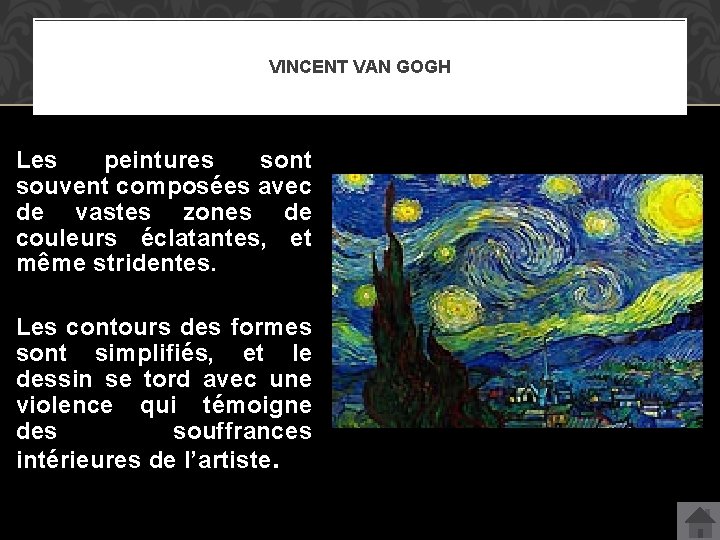 VINCENT VAN GOGH

Les peintures sont souvent composées avec de vastes zones de couleurs éclatantes, et même stridentes.

Les contours des formes sont simplifiés, et le dessin se tord avec une violence qui témoigne des souffrances intérieures de l'artiste.